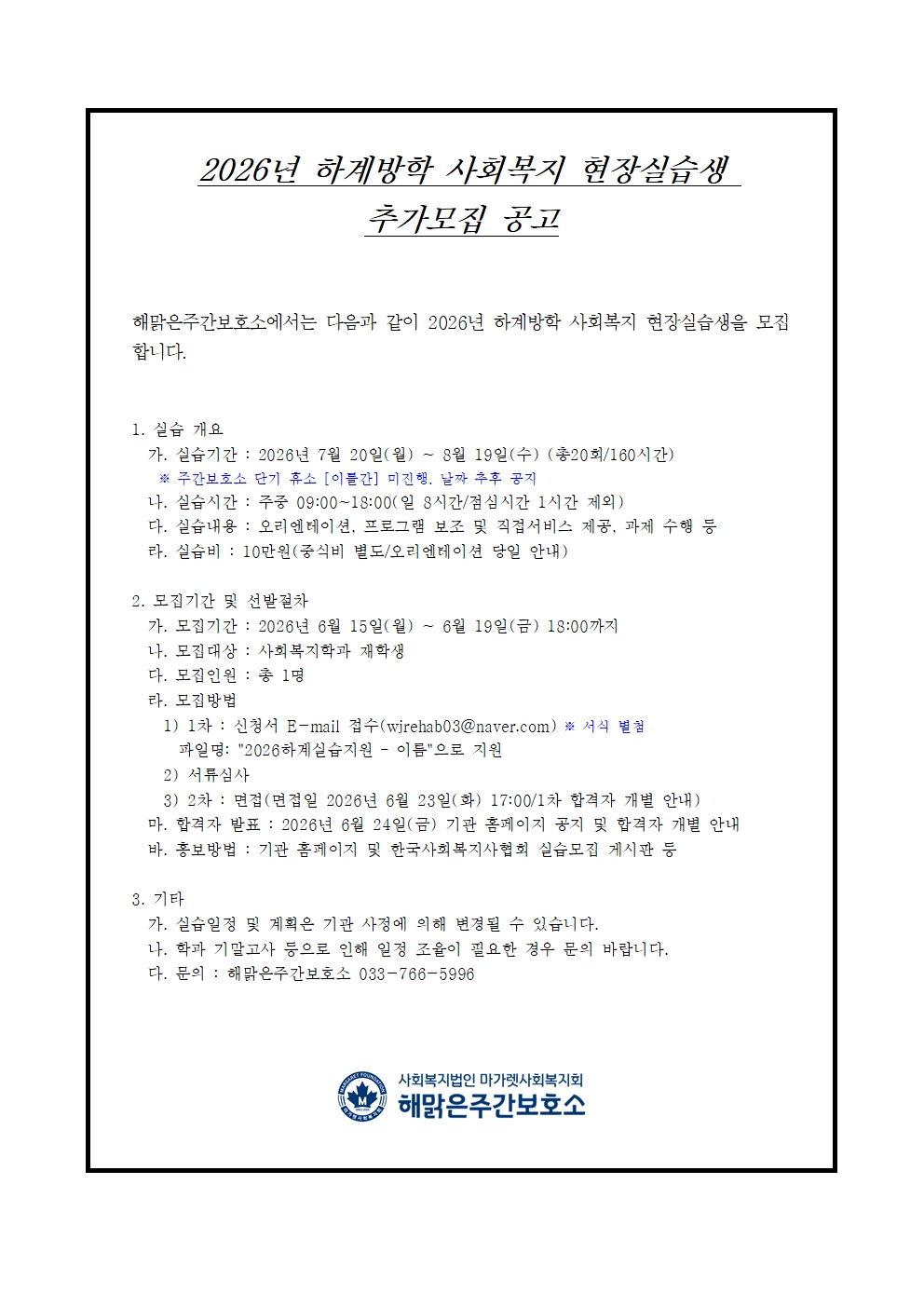 2026년 하계방학 사회복지 현장실습생
추가모집 공고

해맑은주간보호소에서는 다음과 같이 2026년 하계방학 사회복지 현장실습생을 모집합니다.

1. 실습 개요
가. 실습기간 : 2026년 7월 20일(월) ~ 8월 19일(수) (총20회/160시간)
※ 주간보호소 단기 휴소 [이틀간] 미진행. 날짜 추후 공지
나. 실습시간 : 주중 09:00~18:00(일 8시간/점심시간 1시간 제외)
다. 실습내용 : 오리엔테이션, 프로그램 보조 및 직접서비스 제공, 과제 수행 등
라. 실습비 : 10만원(중식비 별도/오리엔테이션 당일 안내)

2. 모집기간 및 선발절차
가. 모집기간 : 2026년 6월 15일(월) ~ 6월 19일(금) 18:00까지
나. 모집대상 : 사회복지학과 재학생
다. 모집인원 : 총 1명
라. 모집방법
1) 1차 : 신청서 E-mail 접수(wjrehab03@naver.com) ※ 서식 별첨
파일명: "2026하계실습지원 - 이름"으로 지원
2) 서류심사
3) 2차 : 면접(면접일 2026년 6월 23일(화) 17:00/1차 합격자 개별 안내)
마. 합격자 발표 : 2026년 6월 24일(금) 기관 홈페이지 공지 및 합격자 개별 안내
바. 홍보방법 : 기관 홈페이지 및 한국사회복지사협회 실습모집 게시판 등

3. 기타
가. 실습일정 및 계획은 기관 사정에 의해 변경될 수 있습니다.
나. 학과 기말고사 등으로 인해 일정 조율이 필요한 경우 문의 바랍니다.
다. 문의 : 해맑은주간보호소 033-766-5996

사회복지법인 마가렛사회복지회
해맑은주간보호소